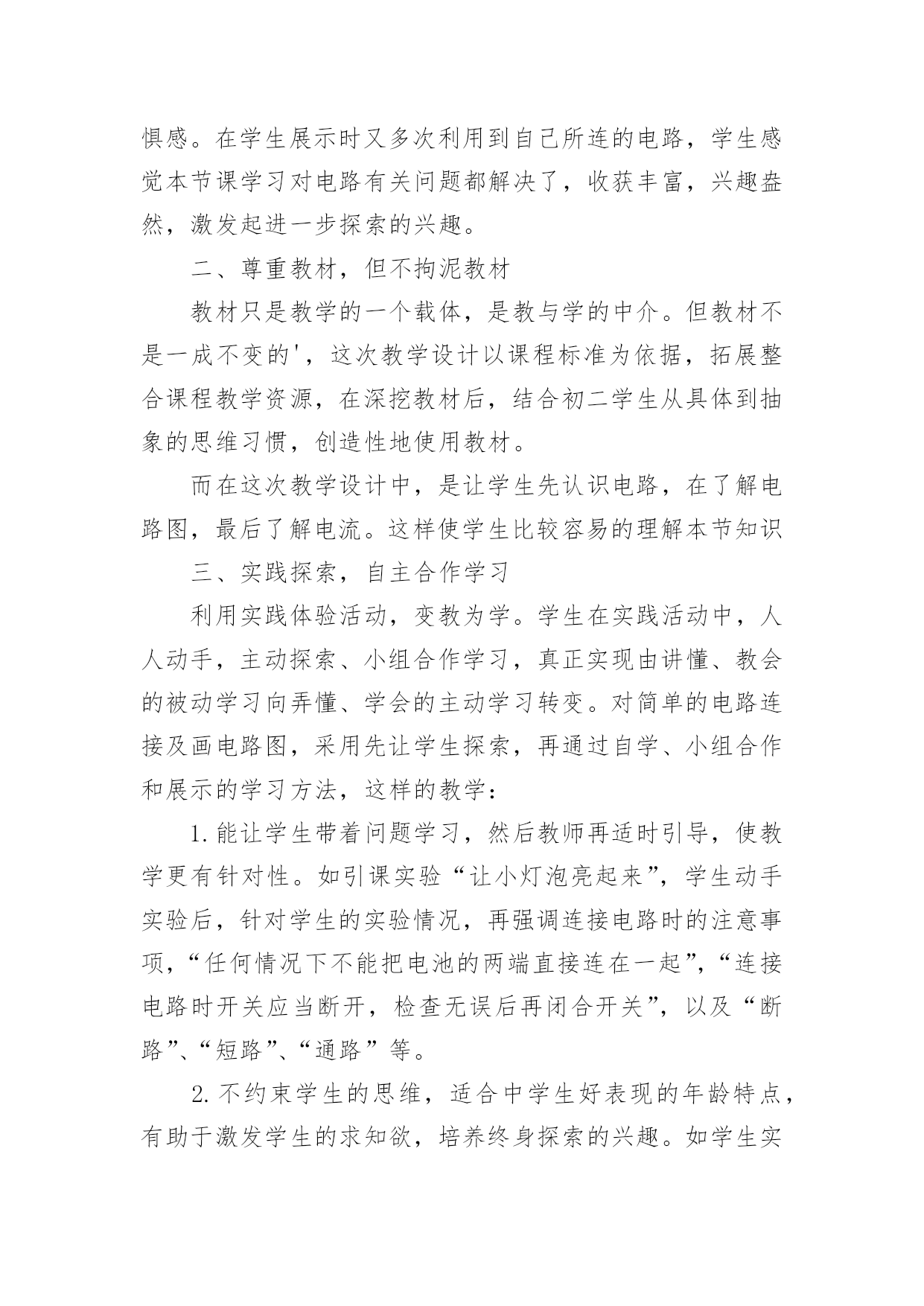 惧感。在学生展示时又多次利用到自己所连的电路，学生感觉本节课学习对电路有关问题都解决了，收获丰富，兴趣盎然，激发起进一步探索的兴趣。

二、尊重教材，但不拘泥教材

教材只是教学的一个载体，是教与学的中介。但教材不是一成不变的'，这次教学设计以课程标准为依据，拓展整合课程教学资源，在深挖教材后，结合初二学生从具体到抽象的思维习惯，创造性地使用教材。

而在这次教学设计中，是让学生先认识电路，在了解电路图，最后了解电流。这样使学生比较容易的理解本节知识

三、实践探索，自主合作学习

利用实践体验活动，变教为学。学生在实践活动中，人人动手，主动探索、小组合作学习，真正实现由讲懂、教会的被动学习向弄懂、学会的主动学习转变。对简单的电路连接及画电路图，采用先让学生探索，再通过自学、小组合作和展示的学习方法，这样的教学：

1.能让学生带着问题学习，然后教师再适时引导，使教学更有针对性。如引课实验“让小灯泡亮起来”，学生动手实验后，针对学生的实验情况，再强调连接电路时的注意事项，“任何情况下不能把电池的两端直接连在一起”，“连接电路时开关应当断开，检查无误后再闭合开关”，以及“断路”、“短路”、“通路”等。

2.不约束学生的思维，适合中学生好表现的年龄特点，有助于激发学生的求知欲，培养终身探索的兴趣。如学生实